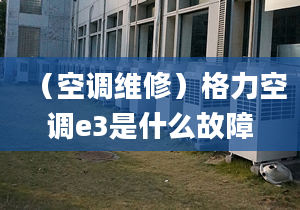 （空调维修）格力空调e3是什么故障